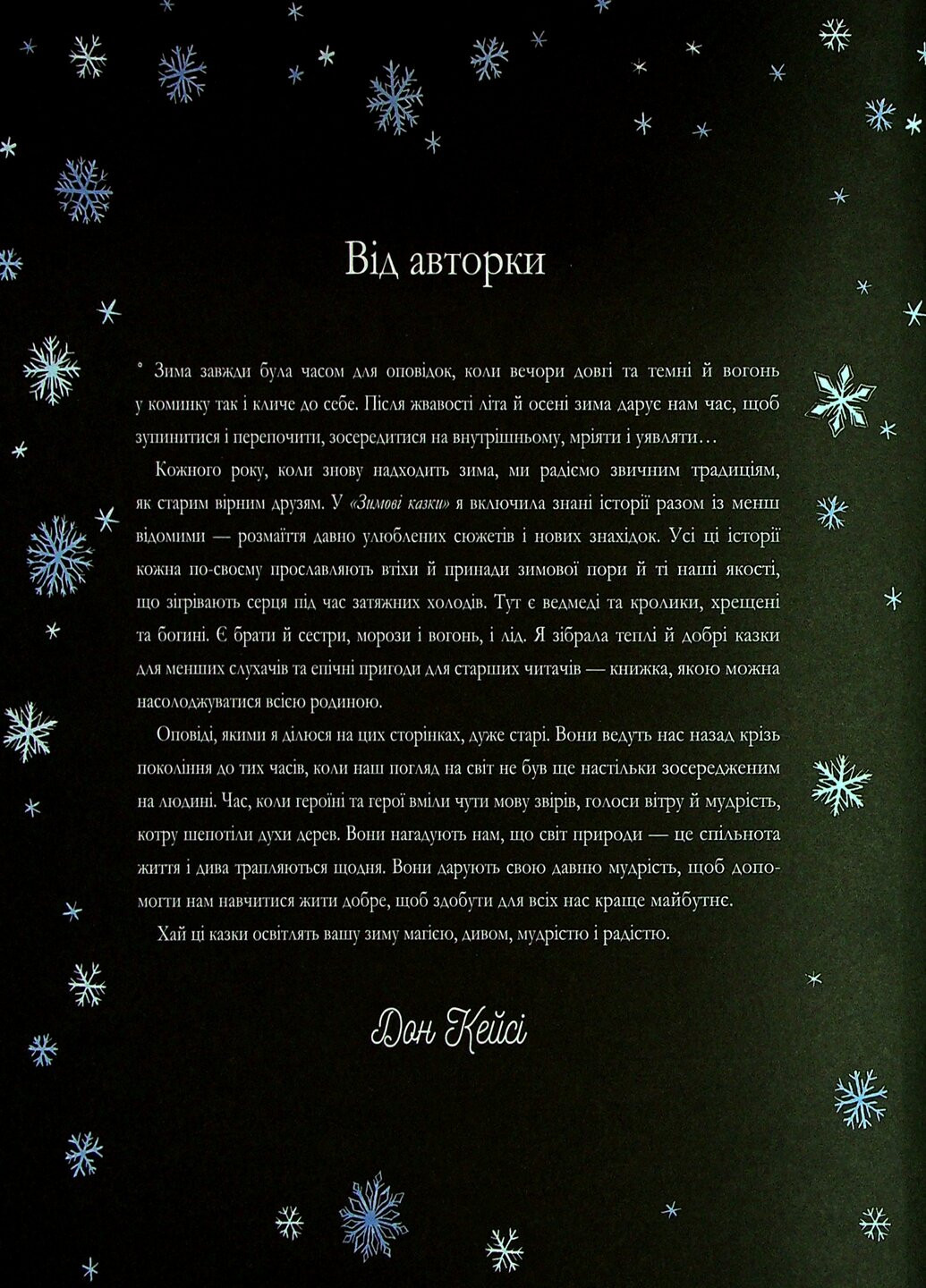 Від авторки

Зима завжди була часом для оповідок, коли вечори довгі та темні й вогонь у коминку так і кличе до себе. Після жвавості літа й осені зима дарує нам час, щоб зупинитися і перепочити, зосередитися на внутрішньому, мріяти і уявляти…

Кожного року, коли знову надходить зима, ми радіємо звичним традиціям, як старим вірним друзям. У «Зимові казки» я включила знані історії разом із менш відомими — розмаїття давно улюблених сюжетів і нових знахідок. Усі ці історії кожна по-своєму прославляють втіхи й принади зимової пори й ті наші якості, що зігрівають серця під час затяжних холодів. Тут є ведмеді та кролики, хрещені та богині. Є брати й сестри, морози і вогонь, і лід. Я зібрала теплі й добрі казки для менших слухачів та епічні пригоди для старших читачів — книжка, якою можна насолоджуватися всією родиною.

Оповіді, якими я ділюся на цих сторінках, дуже старі. Вони ведуть нас назад крізь покоління до тих часів, коли наш погляд на світ не був ще настільки зосередженим на людині. Час, коли героїні та герої вміли чути мову звірів, голоси вітру й мудрість, котру шепотіли духи дерев. Вони нагадують нам, що світ природи — це спільнота життя і дива трапляються щодня. Вони дарують свою давню мудрість, щоб допомогти нам навчитися жити добре, щоб здобути для всіх нас краще майбутнє.

Хай ці казки освітлять вашу зиму магією, дивом, мудрістю і радістю.

Дон Кейсі